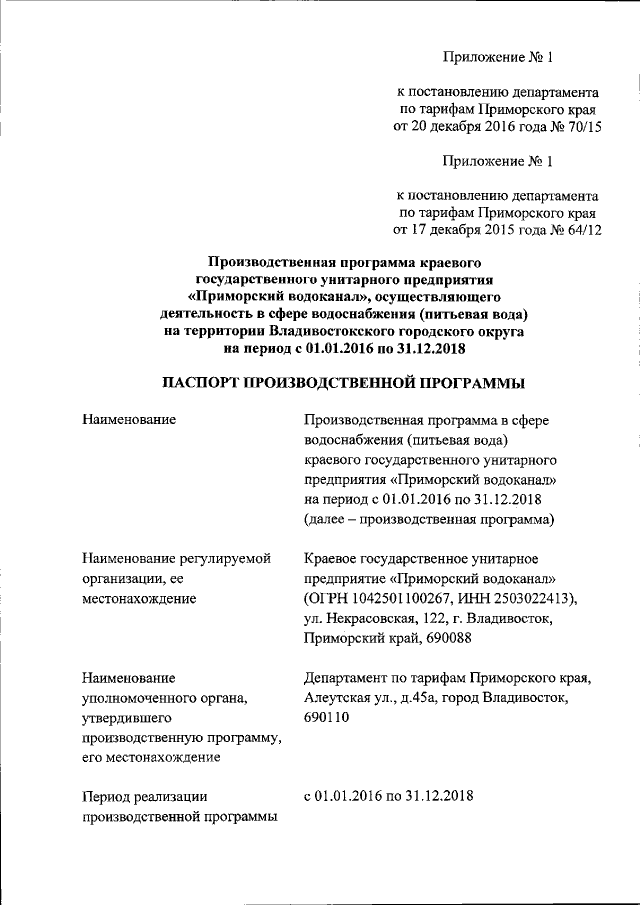 Приложение № 1

к постановлению департамента по тарифам Приморского края от 20 декабря 2016 года № 70/15

Приложение № 1

к постановлению департамента по тарифам Приморского края от 17 декабря 2015 года № 64/12

Производственная программа краевого государственного унитарного предприятия «Приморский водоканал», осуществляющего деятельность в сфере водоснабжения (питьевая вода) на территории Владивостокского городского округа на период с 01.01.2016 по 31.12.2018

ПАСПОРТ ПРОИЗВОДСТВЕННОЙ ПРОГРАММЫ

| | |
|---|---|
| Наименование | Производственная программа в сфере водоснабжения (питьевая вода) краевого государственного унитарного предприятия «Приморский водоканал» на период с 01.01.2016 по 31.12.2018 (далее – производственная программа) |
| Наименование регулируемой организации, ее местонахождение | Краевое государственное унитарное предприятие «Приморский водоканал» (ОГРН 1042501100267, ИНН 2503022413), ул. Некрасовская, 122, г. Владивосток, Приморский край, 690088 |
| Наименование уполномоченного органа, утвердившего производственную программу, его местонахождение | Департамент по тарифам Приморского края, Алеутская ул., д.45а, город Владивосток, 690110 |
| Период реализации производственной программы | с 01.01.2016 по 31.12.2018 |